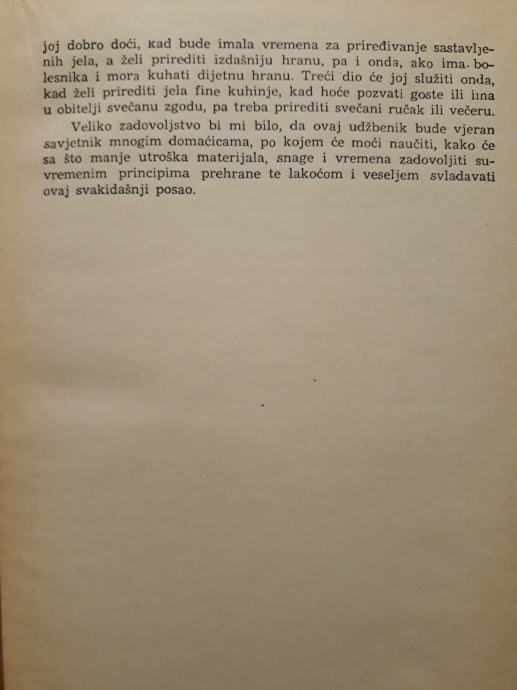 joj dobro doći, kad bude imala vremena za priređivanje sastavljenih jela, a želi prirediti izdašniju hranu, pa i onda, ako ima bolesnika i mora kuhati dijetnu hranu. Treći dio će joj služiti onda, kad želi prirediti jela fine kuhinje, kad hoće pozvati goste ili ima u obitelji svečanu zgodu, pa treba prirediti svečani ručak ili večeru.

Veliko zadovoljstvo bi mi bilo, da ovaj udžbenik bude vjeran savjetnik mnogim domaćicama, po kojem će moći naučiti, kako će sa što manje utroška materijala, snage i vremena zadovoljiti suvremenim principima prehrane te lakoćom i veseljem svladavati ovaj svakidašnji posao.